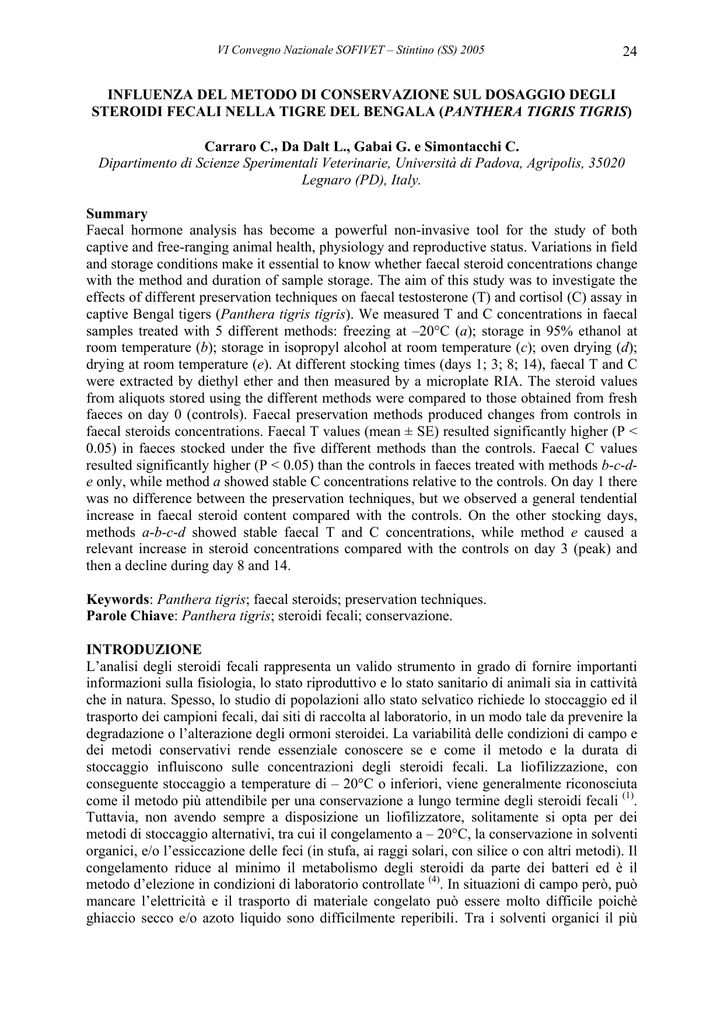 VI Convegno Nazionale SOFIVET – Stintino (SS) 2005

24

INFLUENZA DEL METODO DI CONSERVAZIONE SUL DOSAGGIO DEGLI STEROIDI FECALI NELLA TIGRE DEL BENGALA (PANTHERA TIGRIS TIGRIS)

Carraro C., Da Dalt L., Gabai G. e Simontacchi C.
Dipartimento di Scienze Sperimentali Veterinarie, Università di Padova, Agripolis, 35020 Legnaro (PD), Italy.

Summary
Faecal hormone analysis has become a powerful non-invasive tool for the study of both captive and free-ranging animal health, physiology and reproductive status. Variations in field and storage conditions make it essential to know whether faecal steroid concentrations change with the method and duration of sample storage. The aim of this study was to investigate the effects of different preservation techniques on faecal testosterone (T) and cortisol (C) assay in captive Bengal tigers (Panthera tigris tigris). We measured T and C concentrations in faecal samples treated with 5 different methods: freezing at –20°C (a); storage in 95% ethanol at room temperature (b); storage in isopropyl alcohol at room temperature (c); oven drying (d); drying at room temperature (e). At different stocking times (days 1; 3; 8; 14), faecal T and C were extracted by diethyl ether and then measured by a microplate RIA. The steroid values from aliquots stored using the different methods were compared to those obtained from fresh faeces on day 0 (controls). Faecal preservation methods produced changes from controls in faecal steroids concentrations. Faecal T values (mean ± SE) resulted significantly higher (P < 0.05) in faeces stocked under the five different methods than the controls. Faecal C values resulted significantly higher (P < 0.05) than the controls in faeces treated with methods b-c-d-e only, while method a showed stable C concentrations relative to the controls. On day 1 there was no difference between the preservation techniques, but we observed a general tendential increase in faecal steroid content compared with the controls. On the other stocking days, methods a-b-c-d showed stable faecal T and C concentrations, while method e caused a relevant increase in steroid concentrations compared with the controls on day 3 (peak) and then a decline during day 8 and 14.

Keywords: Panthera tigris; faecal steroids; preservation techniques.
Parole Chiave: Panthera tigris; steroidi fecali; conservazione.

INTRODUZIONE
L'analisi degli steroidi fecali rappresenta un valido strumento in grado di fornire importanti informazioni sulla fisiologia, lo stato riproduttivo e lo stato sanitario di animali sia in cattività che in natura. Spesso, lo studio di popolazioni allo stato selvatico richiede lo stoccaggio ed il trasporto dei campioni fecali, dai siti di raccolta al laboratorio, in un modo tale da prevenire la degradazione o l'alterazione degli ormoni steroidei. La variabilità delle condizioni di campo e dei metodi conservativi rende essenziale conoscere se e come il metodo e la durata di stoccaggio influiscono sulle concentrazioni degli steroidi fecali. La liofilizzazione, con conseguente stoccaggio a temperature di – 20°C o inferiori, viene generalmente riconosciuta come il metodo più attendibile per una conservazione a lungo termine degli steroidi fecali $^{(1)}$. Tuttavia, non avendo sempre a disposizione un liofilizzatore, solitamente si opta per dei metodi di stoccaggio alternativi, tra cui il congelamento a – 20°C, la conservazione in solventi organici, e/o l'essiccazione delle feci (in stufa, ai raggi solari, con silice o con altri metodi). Il congelamento riduce al minimo il metabolismo degli steroidi da parte dei batteri ed è il metodo d'elezione in condizioni di laboratorio controllate $^{(4)}$. In situazioni di campo però, può mancare l'elettricità e il trasporto di materiale congelato può essere molto difficile poichè ghiaccio secco e/o azoto liquido sono difficilmente reperibili. Tra i solventi organici il più